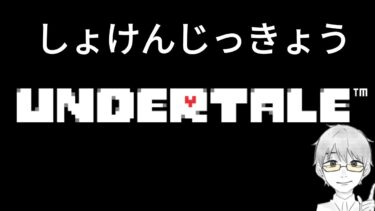 しょけんじっきょう

UNDERTALE™